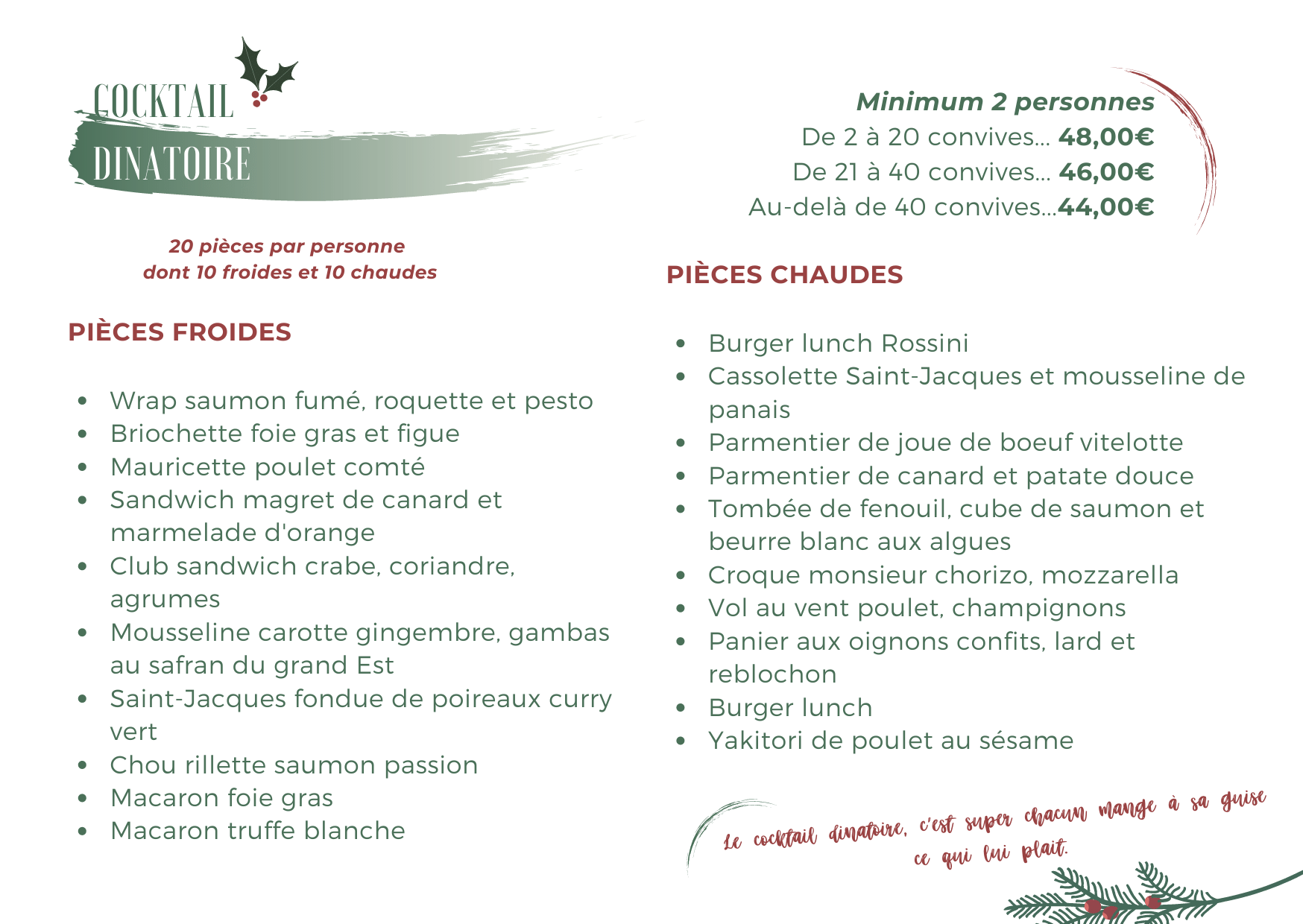 COCKTAIL
DINATOIRE

20 pièces par personne
dont 10 froides et 10 chaudes

PIÈCES FROIDES

- Wrap saumon fumé, roquette et pesto
- Briochette foie gras et figue
- Mauricette poulet comté
- Sandwich magret de canard et marmelade d'orange
- Club sandwich crabe, coriandre, agrumes
- Mousseline carotte gingembre, gambas au safran du grand Est
- Saint-Jacques fondue de poireaux curry vert
- Chou rillette saumon passion
- Macaron foie gras
- Macaron truffe blanche

Minimum 2 personnes
De 2 à 20 convives... 48,00€
De 21 à 40 convives... 46,00€
Au-delà de 40 convives...44,00€

PIÈCES CHAUDES

- Burger lunch Rossini
- Cassolette Saint-Jacques et mousseline de panais
- Parmentier de joue de boeuf vitelotte
- Parmentier de canard et patate douce
- Tombée de fenouil, cube de saumon et beurre blanc aux algues
- Croque monsieur chorizo, mozzarella
- Vol au vent poulet, champignons
- Panier aux oignons confits, lard et reblochon
- Burger lunch
- Yakitori de poulet au sésame

Le cocktail dinatoire, c'est super chacun mange à sa guise ce qui lui plait.